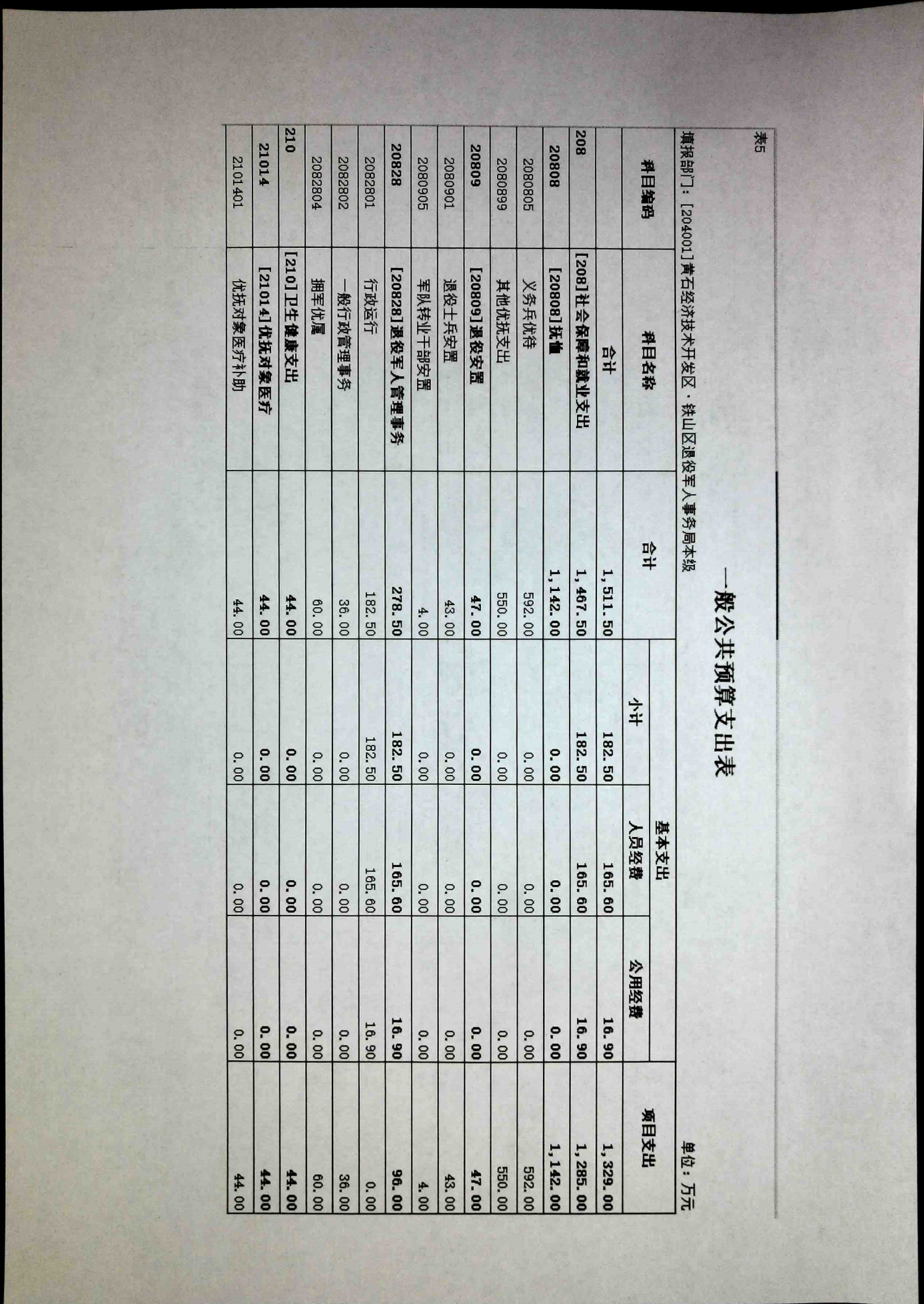 表5

一般公共预算支出表

填报部门：[204001]黄石经济技术开发区·铁山区退役军人事务局本级　　单位：万元

| 科目编码 | 科目名称 | 合计 | 基本支出 小计 | 基本支出 人员经费 | 基本支出 公用经费 | 项目支出 |
|---|---|---|---|---|---|---|
| | 合计 | 1,511.50 | 182.50 | 165.60 | 16.90 | 1,329.00 |
| 208 | [208]社会保障和就业支出 | 1,467.50 | 182.50 | 165.60 | 16.90 | 1,285.00 |
| 20808 | [20808]抚恤 | 1,142.00 | 0.00 | 0.00 | 0.00 | 1,142.00 |
| 2080805 | 义务兵优待 | 592.00 | 0.00 | 0.00 | 0.00 | 592.00 |
| 2080899 | 其他优抚支出 | 550.00 | 0.00 | 0.00 | 0.00 | 550.00 |
| 20809 | [20809]退役安置 | 47.00 | 0.00 | 0.00 | 0.00 | 47.00 |
| 2080901 | 退役士兵安置 | 43.00 | 0.00 | 0.00 | 0.00 | 43.00 |
| 2080905 | 军队转业干部安置 | 4.00 | 0.00 | 0.00 | 0.00 | 4.00 |
| 20828 | [20828]退役军人管理事务 | 278.50 | 182.50 | 165.60 | 16.90 | 96.00 |
| 2082801 | 行政运行 | 182.50 | 182.50 | 165.60 | 16.90 | 0.00 |
| 2082802 | 一般行政管理事务 | 36.00 | 0.00 | 0.00 | 0.00 | 36.00 |
| 2082804 | 拥军优属 | 60.00 | 0.00 | 0.00 | 0.00 | 60.00 |
| 210 | [210]卫生健康支出 | 44.00 | 0.00 | 0.00 | 0.00 | 44.00 |
| 21014 | [21014]优抚对象医疗 | 44.00 | 0.00 | 0.00 | 0.00 | 44.00 |
| 2101401 | 优抚对象医疗补助 | 44.00 | 0.00 | 0.00 | 0.00 | 44.00 |